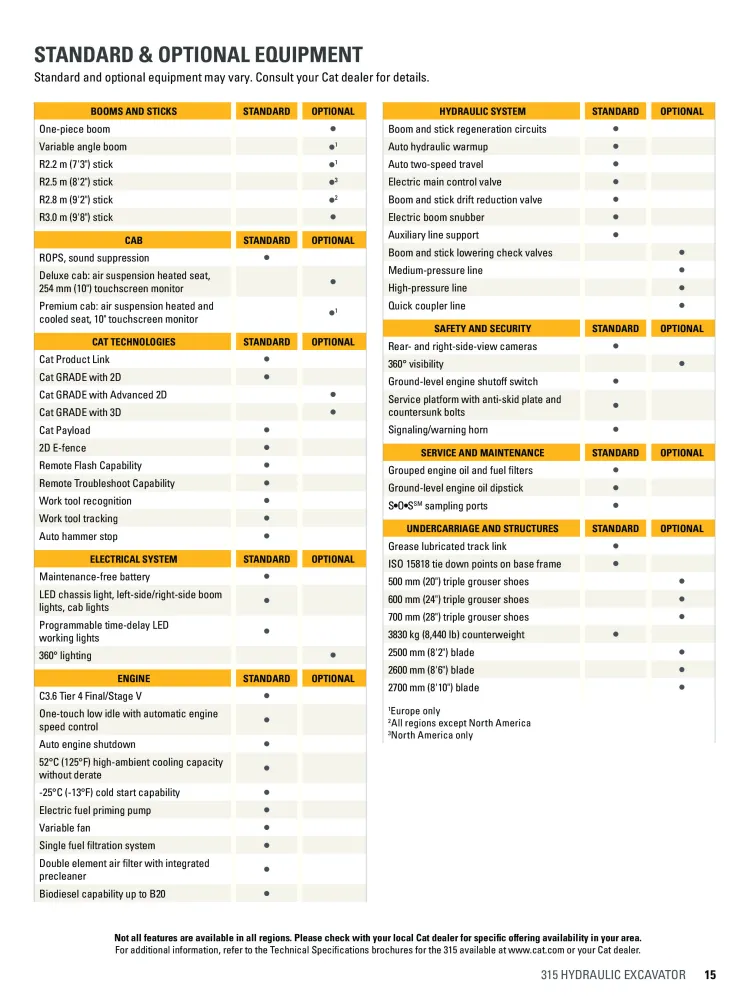 STANDARD & OPTIONAL EQUIPMENT

Standard and optional equipment may vary. Consult your Cat dealer for details.

| BOOMS AND STICKS | STANDARD | OPTIONAL |
|---|---|---|
| One-piece boom | | ● |
| Variable angle boom | | ●$^1$ |
| R2.2 m (7'3") stick | | ●$^1$ |
| R2.5 m (8'2") stick | | ●$^3$ |
| R2.8 m (9'2") stick | | ●$^2$ |
| R3.0 m (9'8") stick | | ● |

| CAB | STANDARD | OPTIONAL |
|---|---|---|
| ROPS, sound suppression | ● | |
| Deluxe cab: air suspension heated seat, 254 mm (10") touchscreen monitor | | ● |
| Premium cab: air suspension heated and cooled seat, 10" touchscreen monitor | | ●$^1$ |

| CAT TECHNOLOGIES | STANDARD | OPTIONAL |
|---|---|---|
| Cat Product Link | ● | |
| Cat GRADE with 2D | ● | |
| Cat GRADE with Advanced 2D | | ● |
| Cat GRADE with 3D | | ● |
| Cat Payload | ● | |
| 2D E-fence | ● | |
| Remote Flash Capability | ● | |
| Remote Troubleshoot Capability | ● | |
| Work tool recognition | ● | |
| Work tool tracking | ● | |
| Auto hammer stop | ● | |

| ELECTRICAL SYSTEM | STANDARD | OPTIONAL |
|---|---|---|
| Maintenance-free battery | ● | |
| LED chassis light, left-side/right-side boom lights, cab lights | ● | |
| Programmable time-delay LED working lights | ● | |
| 360° lighting | | ● |

| ENGINE | STANDARD | OPTIONAL |
|---|---|---|
| C3.6 Tier 4 Final/Stage V | ● | |
| One-touch low idle with automatic engine speed control | ● | |
| Auto engine shutdown | ● | |
| 52°C (125°F) high-ambient cooling capacity without derate | ● | |
| -25°C (-13°F) cold start capability | ● | |
| Electric fuel priming pump | ● | |
| Variable fan | ● | |
| Single fuel filtration system | ● | |
| Double element air filter with integrated precleaner | ● | |
| Biodiesel capability up to B20 | ● | |

| HYDRAULIC SYSTEM | STANDARD | OPTIONAL |
|---|---|---|
| Boom and stick regeneration circuits | ● | |
| Auto hydraulic warmup | ● | |
| Auto two-speed travel | ● | |
| Electric main control valve | ● | |
| Boom and stick drift reduction valve | ● | |
| Electric boom snubber | ● | |
| Auxiliary line support | ● | |
| Boom and stick lowering check valves | | ● |
| Medium-pressure line | | ● |
| High-pressure line | | ● |
| Quick coupler line | | ● |

| SAFETY AND SECURITY | STANDARD | OPTIONAL |
|---|---|---|
| Rear- and right-side-view cameras | ● | |
| 360° visibility | | ● |
| Ground-level engine shutoff switch | ● | |
| Service platform with anti-skid plate and countersunk bolts | ● | |
| Signaling/warning horn | ● | |

| SERVICE AND MAINTENANCE | STANDARD | OPTIONAL |
|---|---|---|
| Grouped engine oil and fuel filters | ● | |
| Ground-level engine oil dipstick | ● | |
| S•O•S$^{SM}$ sampling ports | ● | |

| UNDERCARRIAGE AND STRUCTURES | STANDARD | OPTIONAL |
|---|---|---|
| Grease lubricated track link | ● | |
| ISO 15818 tie down points on base frame | ● | |
| 500 mm (20") triple grouser shoes | | ● |
| 600 mm (24") triple grouser shoes | | ● |
| 700 mm (28") triple grouser shoes | | ● |
| 3830 kg (8,440 lb) counterweight | ● | |
| 2500 mm (8'2") blade | | ● |
| 2600 mm (8'6") blade | | ● |
| 2700 mm (8'10") blade | | ● |

$^1$Europe only
$^2$All regions except North America
$^3$North America only

Not all features are available in all regions. Please check with your local Cat dealer for specific offering availability in your area.
For additional information, refer to the Technical Specifications brochures for the 315 available at www.cat.com or your Cat dealer.

315 HYDRAULIC EXCAVATOR 15